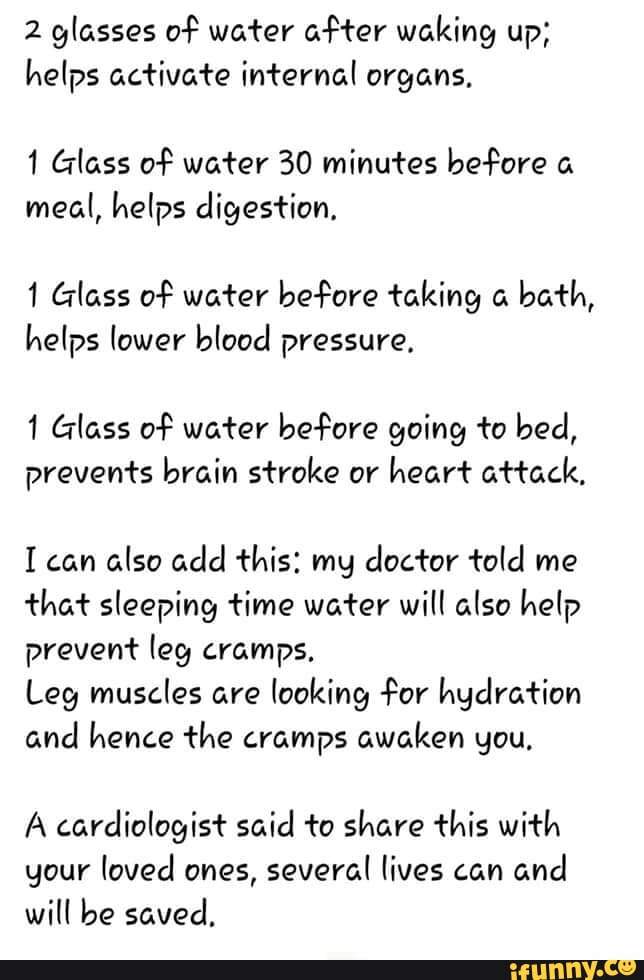 2 glasses of water after waking up; helps activate internal organs.

1 Glass of water 30 minutes before a meal, helps digestion.

1 Glass of water before taking a bath, helps lower blood pressure.

1 Glass of water before going to bed, prevents brain stroke or heart attack.

I can also add this: my doctor told me that sleeping time water will also help prevent leg cramps.
Leg muscles are looking for hydration and hence the cramps awaken you.

A cardiologist said to share this with your loved ones, several lives can and will be saved.

ifunny.co